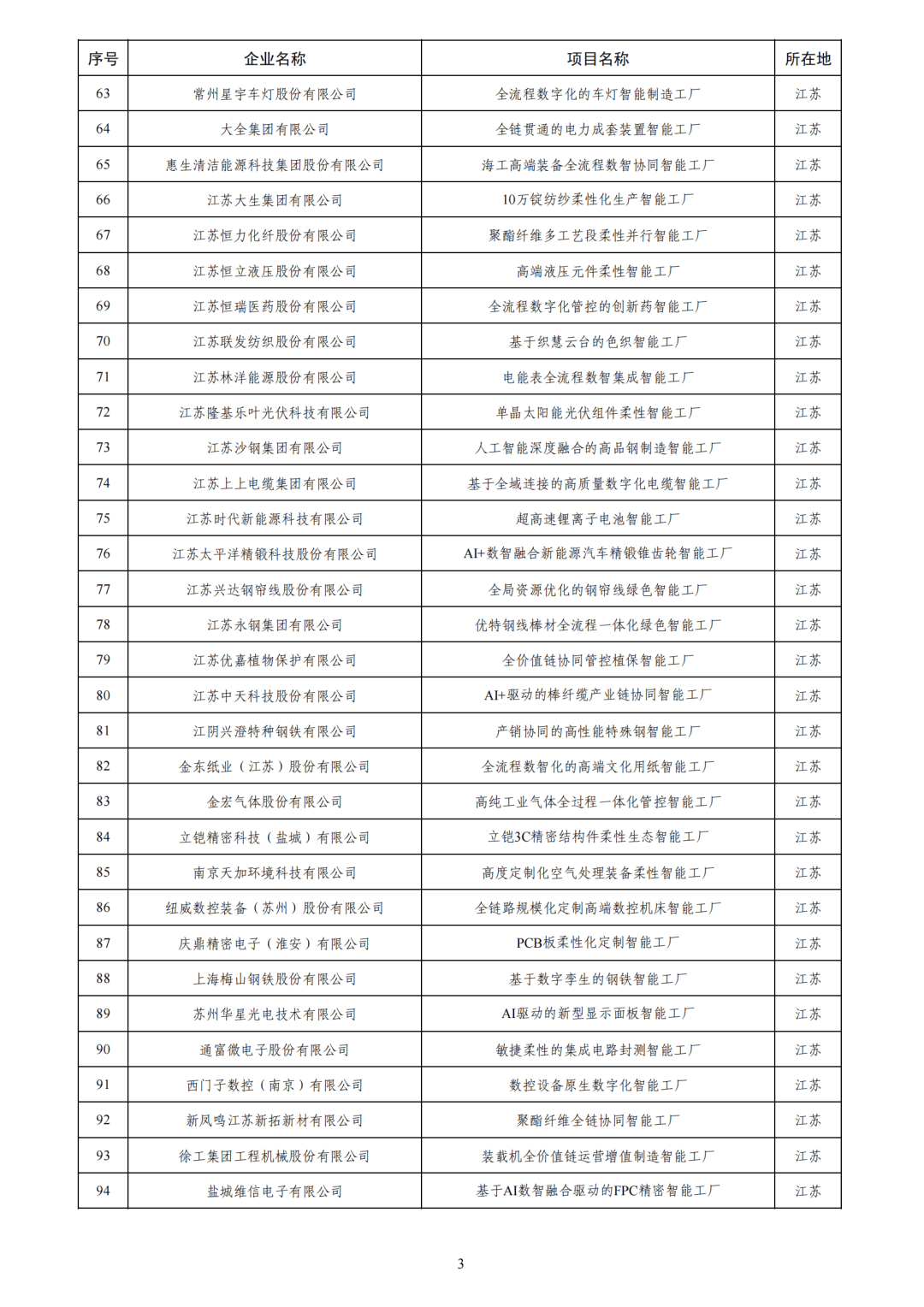 | 序号 | 企业名称 | 项目名称 | 所在地 |
|---|---|---|---|
| 63 | 常州星宇车灯股份有限公司 | 全流程数字化的车灯智能制造工厂 | 江苏 |
| 64 | 大全集团有限公司 | 全链贯通的电力成套装置智能工厂 | 江苏 |
| 65 | 惠生清洁能源科技集团股份有限公司 | 海工高端装备全流程数智协同智能工厂 | 江苏 |
| 66 | 江苏大生集团有限公司 | 10万锭纺纱柔性化生产智能工厂 | 江苏 |
| 67 | 江苏恒力化纤股份有限公司 | 聚酯纤维多工艺段柔性并行智能工厂 | 江苏 |
| 68 | 江苏恒立液压股份有限公司 | 高端液压元件柔性智能工厂 | 江苏 |
| 69 | 江苏恒瑞医药股份有限公司 | 全流程数字化管控的创新药智能工厂 | 江苏 |
| 70 | 江苏联发纺织股份有限公司 | 基于织慧云台的色织智能工厂 | 江苏 |
| 71 | 江苏林洋能源股份有限公司 | 电能表全流程数智集成智能工厂 | 江苏 |
| 72 | 江苏隆基乐叶光伏科技有限公司 | 单晶太阳能光伏组件柔性智能工厂 | 江苏 |
| 73 | 江苏沙钢集团有限公司 | 人工智能深度融合的商品钢制造智能工厂 | 江苏 |
| 74 | 江苏上上电缆集团有限公司 | 基于全域连接的高质量数字化电缆智能工厂 | 江苏 |
| 75 | 江苏时代新能源科技有限公司 | 超高速锂离子电池智能工厂 | 江苏 |
| 76 | 江苏太平洋精锻科技股份有限公司 | AI+数智融合新能源汽车精锻锥齿轮智能工厂 | 江苏 |
| 77 | 江苏兴达钢帘线股份有限公司 | 全局资源优化的钢帘线绿色智能工厂 | 江苏 |
| 78 | 江苏永钢集团有限公司 | 优特钢线棒材全流程一体化绿色智能工厂 | 江苏 |
| 79 | 江苏优嘉植物保护有限公司 | 全价值链协同管控植保智能工厂 | 江苏 |
| 80 | 江苏中天科技股份有限公司 | AI+驱动的棒纤缆产业链协同智能工厂 | 江苏 |
| 81 | 江阴兴澄特种钢铁有限公司 | 产销协同的高性能特殊钢智能工厂 | 江苏 |
| 82 | 金东纸业（江苏）股份有限公司 | 全流程数智化的高端文化用纸智能工厂 | 江苏 |
| 83 | 金宏气体股份有限公司 | 高纯工业气体全过程一体化管控智能工厂 | 江苏 |
| 84 | 立铠精密科技（盐城）有限公司 | 立铠3C精密结构件柔性生态智能工厂 | 江苏 |
| 85 | 南京天加环境科技有限公司 | 高度定制化空气处理装备柔性智能工厂 | 江苏 |
| 86 | 纽威数控装备（苏州）股份有限公司 | 全链路规模化定制高端数控机床智能工厂 | 江苏 |
| 87 | 庆鼎精密电子（淮安）有限公司 | PCB板柔性化定制智能工厂 | 江苏 |
| 88 | 上海梅山钢铁股份有限公司 | 基于数字孪生的钢铁智能工厂 | 江苏 |
| 89 | 苏州华星光电技术有限公司 | AI驱动的新型显示面板智能工厂 | 江苏 |
| 90 | 通富微电子股份有限公司 | 敏捷柔性的集成电路封测智能工厂 | 江苏 |
| 91 | 西门子数控（南京）有限公司 | 数控设备原生数字化智能工厂 | 江苏 |
| 92 | 新凤鸣江苏新拓新材有限公司 | 聚酯纤维全链协同智能工厂 | 江苏 |
| 93 | 徐工集团工程机械股份有限公司 | 装载机全价值链运营增值制造智能工厂 | 江苏 |
| 94 | 盐城维信电子有限公司 | 基于AI数智融合驱动的FPC精密智能工厂 | 江苏 |

3